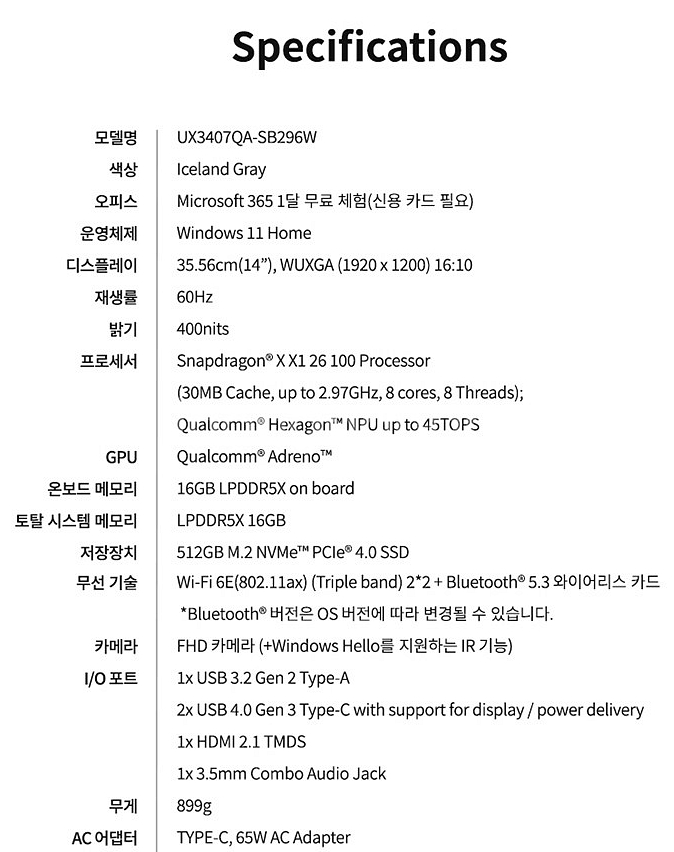 Specifications

| | |
|---|---|
| 모델명 | UX3407QA-SB296W |
| 색상 | Iceland Gray |
| 오피스 | Microsoft 365 1달 무료 체험(신용 카드 필요) |
| 운영체제 | Windows 11 Home |
| 디스플레이 | 35.56cm(14”), WUXGA (1920 x 1200) 16:10 |
| 재생률 | 60Hz |
| 밝기 | 400nits |
| 프로세서 | Snapdragon® X X1 26 100 Processor (30MB Cache, up to 2.97GHz, 8 cores, 8 Threads); Qualcomm® Hexagon™ NPU up to 45TOPS |
| GPU | Qualcomm® Adreno™ |
| 온보드 메모리 | 16GB LPDDR5X on board |
| 토탈 시스템 메모리 | LPDDR5X 16GB |
| 저장장치 | 512GB M.2 NVMe™ PCIe® 4.0 SSD |
| 무선 기술 | Wi-Fi 6E(802.11ax) (Triple band) 2*2 + Bluetooth® 5.3 와이어리스 카드 *Bluetooth® 버전은 OS 버전에 따라 변경될 수 있습니다. |
| 카메라 | FHD 카메라 (+Windows Hello를 지원하는 IR 기능) |
| I/O 포트 | 1x USB 3.2 Gen 2 Type-A 2x USB 4.0 Gen 3 Type-C with support for display / power delivery 1x HDMI 2.1 TMDS 1x 3.5mm Combo Audio Jack |
| 무게 | 899g |
| AC 어댑터 | TYPE-C, 65W AC Adapter |